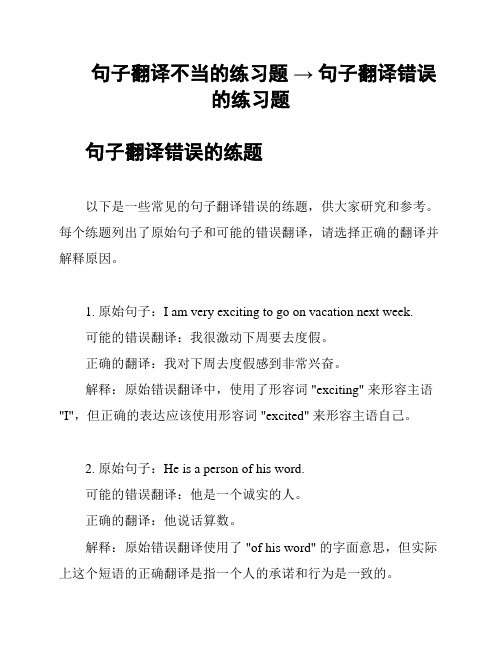 句子翻译不当的练习题 → 句子翻译错误的练习题

句子翻译错误的练题

以下是一些常见的句子翻译错误的练题，供大家研究和参考。每个练题列出了原始句子和可能的错误翻译，请选择正确的翻译并解释原因。

1. 原始句子：I am very exciting to go on vacation next week.

可能的错误翻译：我很激动下周要去度假。

正确的翻译：我对下周去度假感到非常兴奋。

解释：原始错误翻译中，使用了形容词 "exciting" 来形容主语 "I"，但正确的表达应该使用形容词 "excited" 来形容主语自己。

2. 原始句子：He is a person of his word.

可能的错误翻译：他是一个诚实的人。

正确的翻译：他说话算数。

解释：原始错误翻译使用了 "of his word" 的字面意思，但实际上这个短语的正确翻译是指一个人的承诺和行为是一致的。